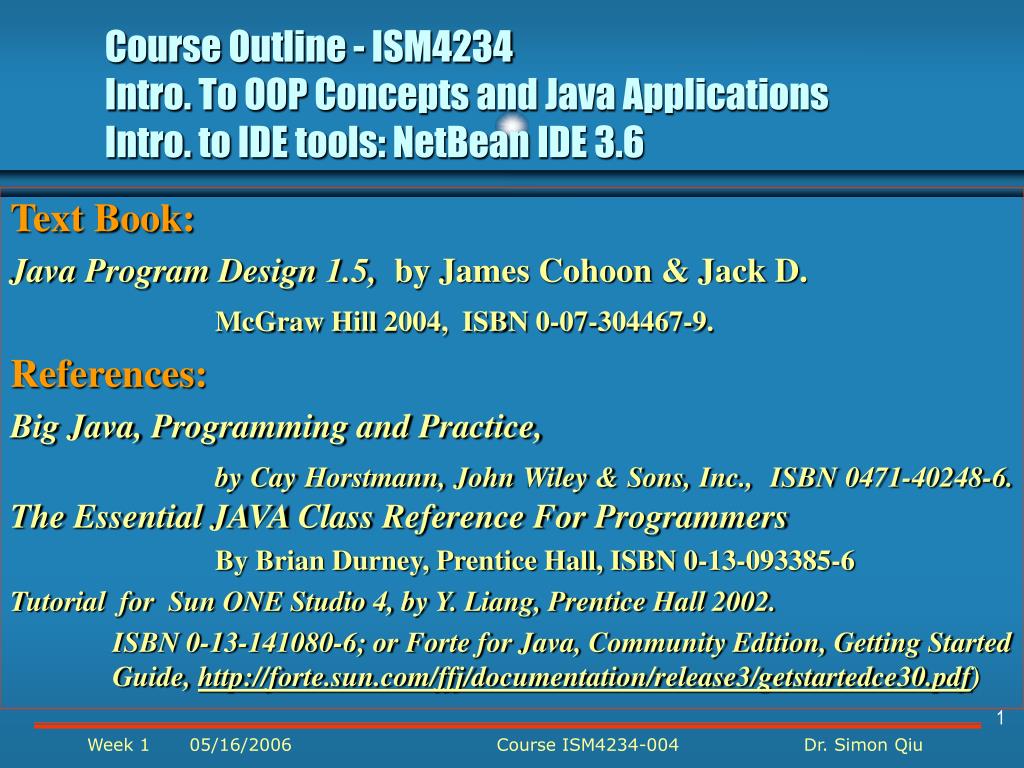 Course Outline - ISM4234
Intro. To OOP Concepts and Java Applications
Intro. to IDE tools: NetBean IDE 3.6

Text Book:

Java Program Design 1.5, by James Cohoon & Jack D.
McGraw Hill 2004, ISBN 0-07-304467-9.

References:

Big Java, Programming and Practice,
by Cay Horstmann, John Wiley & Sons, Inc., ISBN 0471-40248-6.

The Essential JAVA Class Reference For Programmers
By Brian Durney, Prentice Hall, ISBN 0-13-093385-6

Tutorial for Sun ONE Studio 4, by Y. Liang, Prentice Hall 2002.
ISBN 0-13-141080-6; or Forte for Java, Community Edition, Getting Started Guide, http://forte.sun.com/ffj/documentation/release3/getstartedce30.pdf)

1

Week 1 05/16/2006 Course ISM4234-004 Dr. Simon Qiu